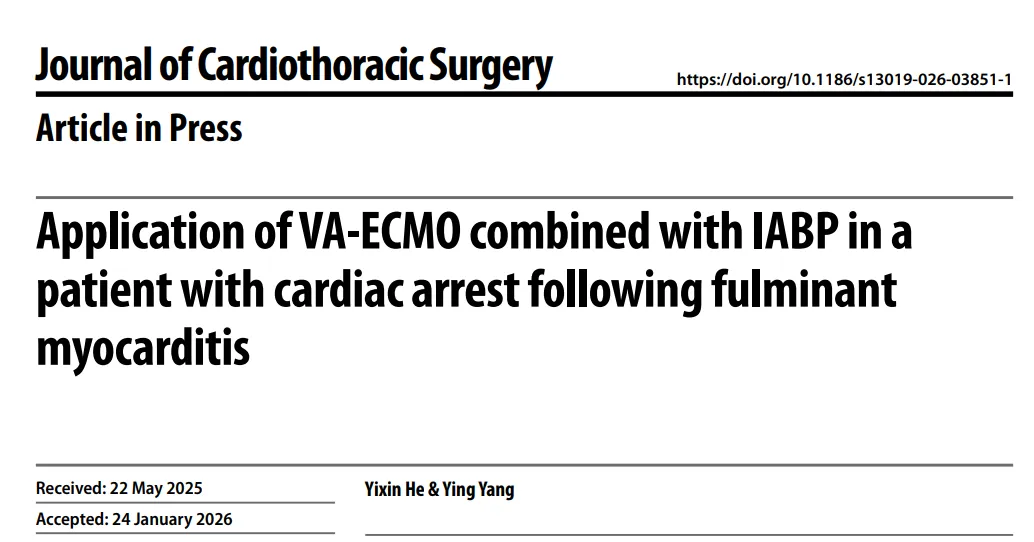 Journal of Cardiothoracic Surgery

https://doi.org/10.1186/s13019-026-03851-1

Article in Press

Application of VA-ECMO combined with IABP in a patient with cardiac arrest following fulminant myocarditis

Received: 22 May 2025

Accepted: 24 January 2026

Yixin He & Ying Yang